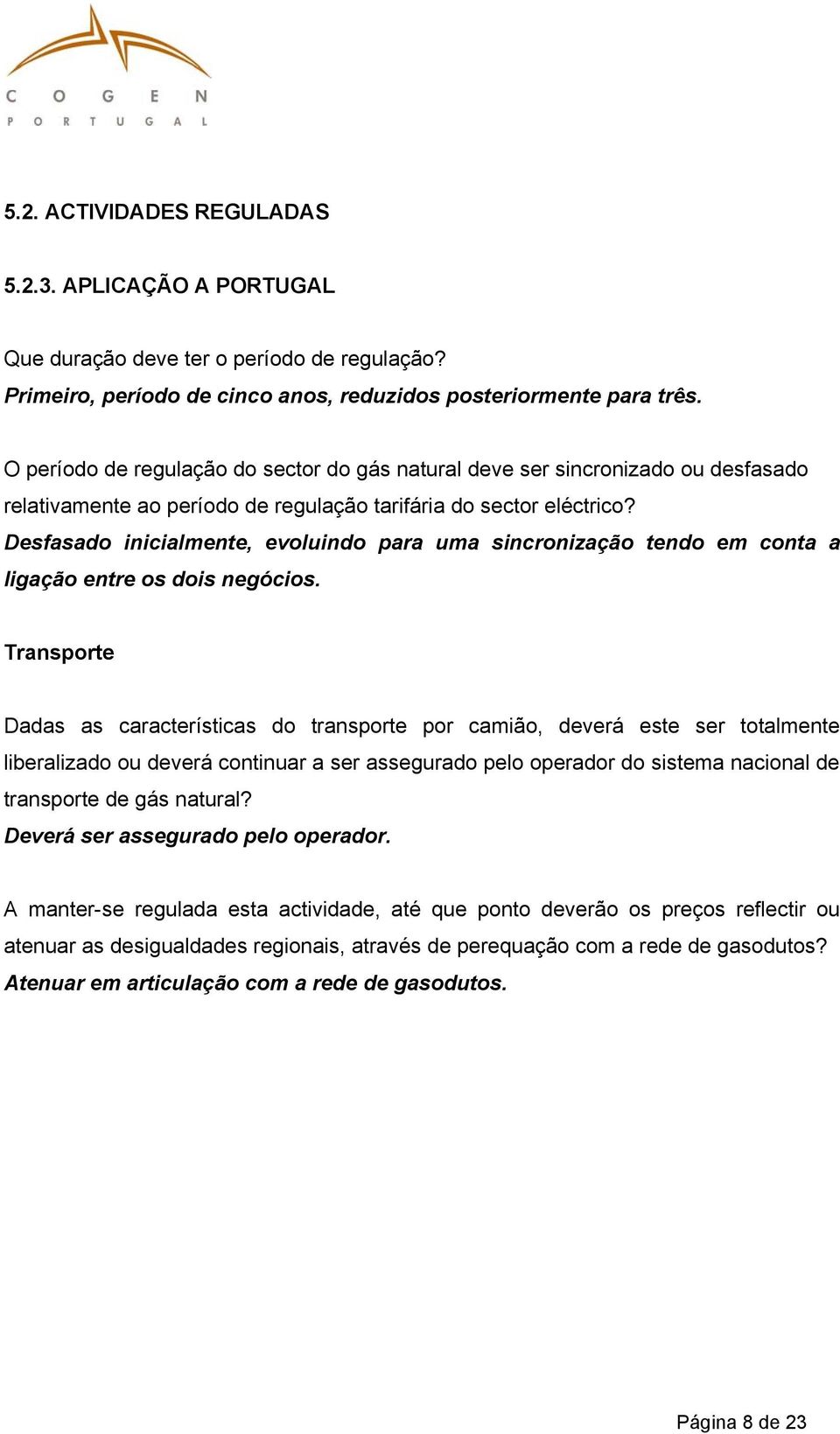 COGEN
PORTUGAL

5.2. ACTIVIDADES REGULADAS

5.2.3. APLICAÇÃO A PORTUGAL

Que duração deve ter o período de regulação?
Primeiro, período de cinco anos, reduzidos posteriormente para três.

O período de regulação do sector do gás natural deve ser sincronizado ou desfasado relativamente ao período de regulação tarifária do sector eléctrico?
Desfasado inicialmente, evoluindo para uma sincronização tendo em conta a ligação entre os dois negócios.

Transporte

Dadas as características do transporte por camião, deverá este ser totalmente liberalizado ou deverá continuar a ser assegurado pelo operador do sistema nacional de transporte de gás natural?
Deverá ser assegurado pelo operador.

A manter-se regulada esta actividade, até que ponto deverão os preços reflectir ou atenuar as desigualdades regionais, através de perequação com a rede de gasodutos?
Atenuar em articulação com a rede de gasodutos.

Página 8 de 23